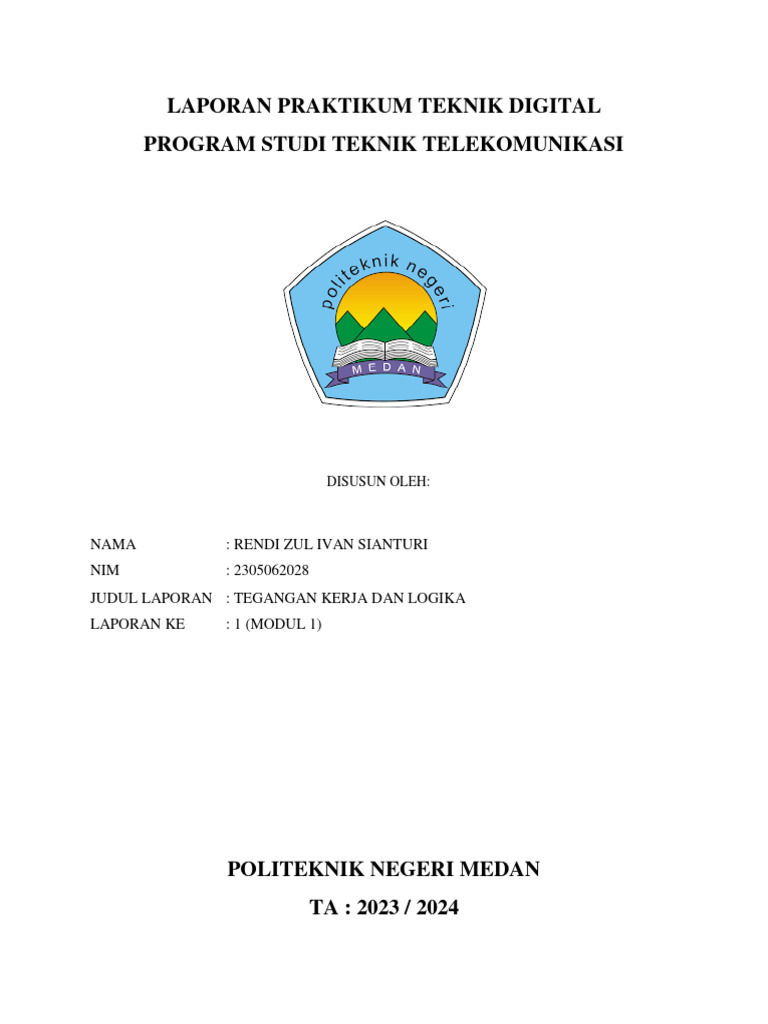 LAPORAN PRAKTIKUM TEKNIK DIGITAL
PROGRAM STUDI TEKNIK TELEKOMUNIKASI

politeknik negeri
MEDAN

DISUSUN OLEH:

NAMA : RENDI ZUL IVAN SIANTURI
NIM : 2305062028
JUDUL LAPORAN : TEGANGAN KERJA DAN LOGIKA
LAPORAN KE : 1 (MODUL 1)

POLITEKNIK NEGERI MEDAN
TA : 2023 / 2024